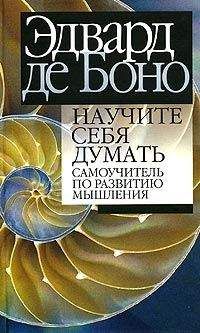 Эдвард де Боно

НАУЧИТЕ СЕБЯ ДУМАТЬ

САМОУЧИТЕЛЬ ПО РАЗВИТИЮ МЫШЛЕНИЯ